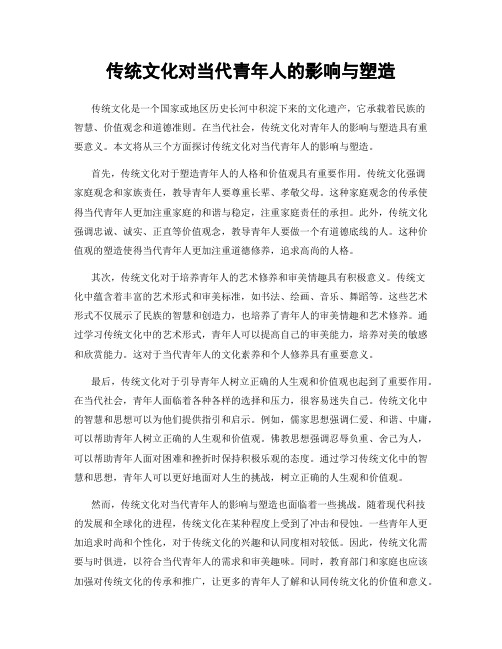 传统文化对当代青年人的影响与塑造

传统文化是一个国家或地区历史长河中积淀下来的文化遗产，它承载着民族的智慧、价值观念和道德准则。在当代社会，传统文化对青年人的影响与塑造具有重要意义。本文将从三个方面探讨传统文化对当代青年人的影响与塑造。

首先，传统文化对于塑造青年人的人格和价值观具有重要作用。传统文化强调家庭观念和家族责任，教导青年人要尊重长辈、孝敬父母。这种家庭观念的传承使得当代青年人更加注重家庭的和谐与稳定，注重家庭责任的承担。此外，传统文化强调忠诚、诚实、正直等价值观念，教导青年人要做一个有道德底线的人。这种价值观的塑造使得当代青年人更加注重道德修养，追求高尚的人格。

其次，传统文化对于培养青年人的艺术修养和审美情趣具有积极意义。传统文化中蕴含着丰富的艺术形式和审美标准，如书法、绘画、音乐、舞蹈等。这些艺术形式不仅展示了民族的智慧和创造力，也培养了青年人的审美情趣和艺术修养。通过学习传统文化中的艺术形式，青年人可以提高自己的审美能力，培养对美的敏感和欣赏能力。这对于当代青年人的文化素养和个人修养具有重要意义。

最后，传统文化对于引导青年人树立正确的人生观和价值观也起到了重要作用。在当代社会，青年人面临着各种各样的选择和压力，很容易迷失自己。传统文化中的智慧和思想可以为他们提供指引和启示。例如，儒家思想强调仁爱、和谐、中庸，可以帮助青年人树立正确的人生观和价值观。佛教思想强调忍辱负重、舍己为人，可以帮助青年人面对困难和挫折时保持积极乐观的态度。通过学习传统文化中的智慧和思想，青年人可以更好地面对人生的挑战，树立正确的人生观和价值观。

然而，传统文化对当代青年人的影响与塑造也面临着一些挑战。随着现代科技的发展和全球化的进程，传统文化在某种程度上受到了冲击和侵蚀。一些青年人更加追求时尚和个性化，对于传统文化的兴趣和认同度相对较低。因此，传统文化需要与时俱进，以符合当代青年人的需求和审美趣味。同时，教育部门和家庭也应该加强对传统文化的传承和推广，让更多的青年人了解和认同传统文化的价值和意义。